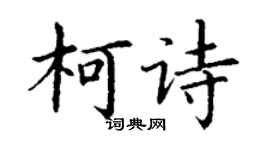 柯诗

词典网